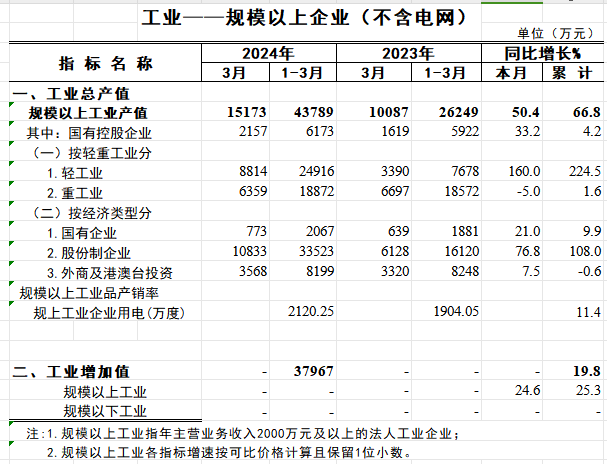 工业——规模以上企业（不含电网）

单位（万元）

| 指 标 名 称 | 2024年 3月 | 2024年 1-3月 | 2023年 3月 | 2023年 1-3月 | 同比增长% 本月 | 同比增长% 累 计 |
|---|---|---|---|---|---|---|
| 一、工业总产值 | | | | | | |
| 规模以上工业产值 | 15173 | 43789 | 10087 | 26249 | 50.4 | 66.8 |
| 其中：国有控股企业 | 2157 | 6173 | 1619 | 5922 | 33.2 | 4.2 |
| （一）按轻重工业分 | | | | | | |
| 1. 轻工业 | 8814 | 24916 | 3390 | 7678 | 160.0 | 224.5 |
| 2. 重工业 | 6359 | 18872 | 6697 | 18572 | -5.0 | 1.6 |
| （二）按经济类型分 | | | | | | |
| 1. 国有企业 | 773 | 2067 | 639 | 1881 | 21.0 | 9.9 |
| 2. 股份制企业 | 10833 | 33523 | 6128 | 16120 | 76.8 | 108.0 |
| 3. 外商及港澳台投资 | 3568 | 8199 | 3320 | 8248 | 7.5 | -0.6 |
| 规模以上工业品产销率 | | | | | | |
| 规上工业企业用电（万度） | | 2120.25 | | 1904.05 | | 11.4 |
| | | | | | | |
| 二、工业增加值 | - | 37967 | - | - | - | 19.8 |
| 规模以上工业 | - | - | - | - | 24.6 | 25.3 |
| 规模以下工业 | - | - | - | - | - | - |

注：1. 规模以上工业指年主营业务收入2000万元及以上的法人工业企业；

2. 规模以上工业各指标增速按可比价格计算且保留1位小数。